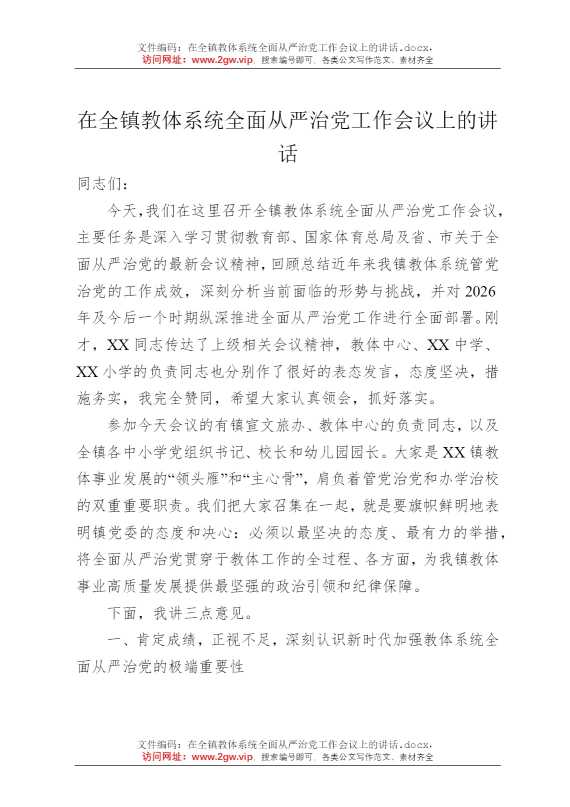 文件编码：在全镇教体系统全面从严治党工作会议上的讲话.docx，
访问网址：www.2gw.vip，搜索编号即可，各类公文写作范文、素材齐全

在全镇教体系统全面从严治党工作会议上的讲话

同志们：

今天，我们在这里召开全镇教体系统全面从严治党工作会议，主要任务是深入学习贯彻教育部、国家体育总局及省、市关于全面从严治党的最新会议精神，回顾总结近年来我镇教体系统管党治党的工作成效，深刻分析当前面临的形势与挑战，并对2026年及今后一个时期纵深推进全面从严治党工作进行全面部署。刚才，XX同志传达了上级相关会议精神，教体中心、XX中学、XX小学的负责同志也分别作了很好的表态发言，态度坚决，措施务实，我完全赞同，希望大家认真领会，抓好落实。

参加今天会议的有镇宣文旅办、教体中心的负责同志，以及全镇各中小学党组织书记、校长和幼儿园园长。大家是XX镇教体事业发展的“领头雁”和“主心骨”，肩负着管党治党和办学治校的双重重要职责。我们把大家召集在一起，就是要旗帜鲜明地表明镇党委的态度和决心：必须以最坚决的态度、最有力的举措，将全面从严治党贯穿于教体工作的全过程、各方面，为我镇教体事业高质量发展提供最坚强的政治引领和纪律保障。

下面，我讲三点意见。

一、肯定成绩，正视不足，深刻认识新时代加强教体系统全面从严治党的极端重要性

文件编码：在全镇教体系统全面从严治党工作会议上的讲话.docx，
访问网址：www.2gw.vip，搜索编号即可，各类公文写作范文、素材齐全